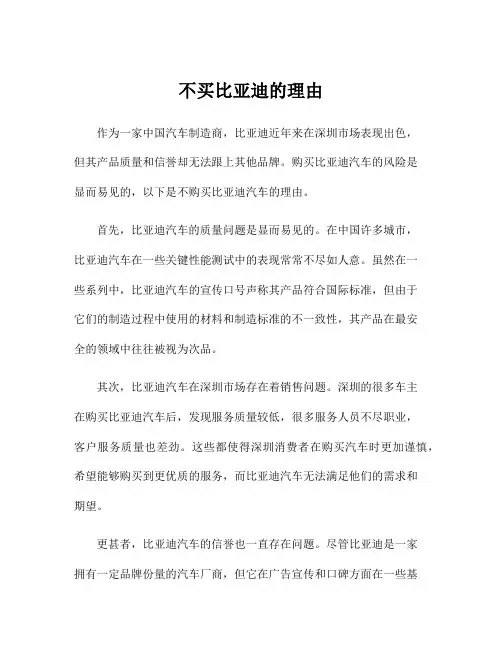 不买比亚迪的理由

作为一家中国汽车制造商，比亚迪近年来在深圳市场表现出色，但其产品质量和信誉却无法跟上其他品牌。购买比亚迪汽车的风险是显而易见的，以下是不购买比亚迪汽车的理由。

首先，比亚迪汽车的质量问题是显而易见的。在中国许多城市，比亚迪汽车在一些关键性能测试中的表现常常不尽如人意。虽然在一些系列中，比亚迪汽车的宣传口号声称其产品符合国际标准，但由于它们的制造过程中使用的材料和制造标准的不一致性，其产品在最安全的领域中往往被视为次品。

其次，比亚迪汽车在深圳市场存在着销售问题。深圳的很多车主在购买比亚迪汽车后，发现服务质量较低，很多服务人员不尽职业，客户服务质量也差劲。这些都使得深圳消费者在购买汽车时更加谨慎，希望能够购买到更优质的服务，而比亚迪汽车无法满足他们的需求和期望。

更甚者，比亚迪汽车的信誉也一直存在问题。尽管比亚迪是一家拥有一定品牌份量的汽车厂商，但它在广告宣传和口碑方面在一些基